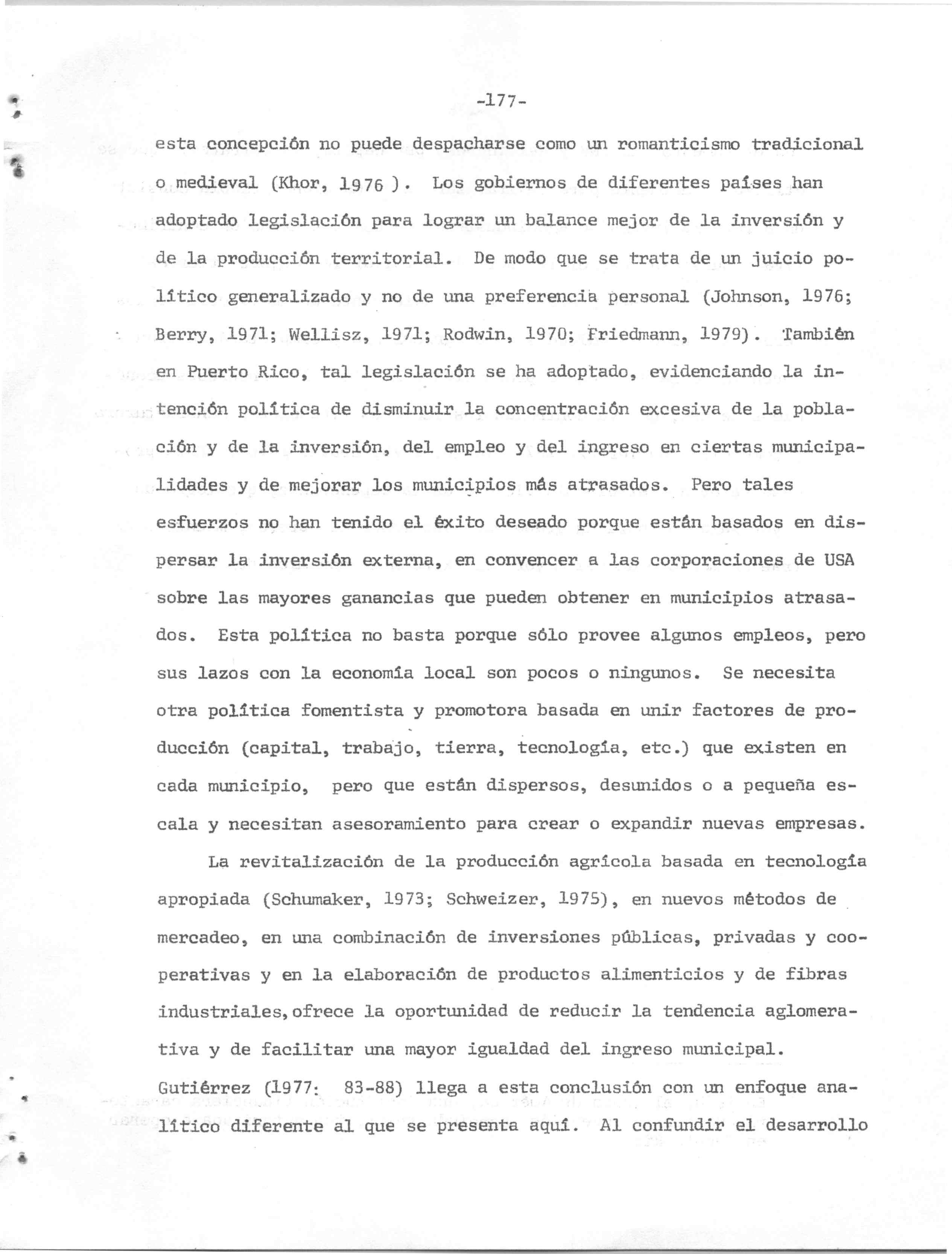 -177-

esta concepción no puede despacharse como un romanticismo tradicional o medieval (Khor, 1976 ). Los gobiernos de diferentes países han adoptado legislación para lograr un balance mejor de la inversión y de la producción territorial. De modo que se trata de un juicio político generalizado y no de una preferencia personal (Johnson, 1976; Berry, 1971; Wellisz, 1971; Rodwin, 1970; Friedmann, 1979). También en Puerto Rico, tal legislación se ha adoptado, evidenciando la intención política de disminuir la concentración excesiva de la población y de la inversión, del empleo y del ingreso en ciertas municipalidades y de mejorar los municipios más atrasados. Pero tales esfuerzos no han tenido el éxito deseado porque están basados en dispersar la inversión externa, en convencer a las corporaciones de USA sobre las mayores ganancias que pueden obtener en municipios atrasados. Esta política no basta porque sólo provee algunos empleos, pero sus lazos con la economía local son pocos o ningunos. Se necesita otra política fomentista y promotora basada en unir factores de producción (capital, trabajo, tierra, tecnología, etc.) que existen en cada municipio, pero que están dispersos, desunidos o a pequeña escala y necesitan asesoramiento para crear o expandir nuevas empresas.

La revitalización de la producción agrícola basada en tecnología apropiada (Schumaker, 1973; Schweizer, 1975), en nuevos métodos de mercadeo, en una combinación de inversiones públicas, privadas y cooperativas y en la elaboración de productos alimenticios y de fibras industriales, ofrece la oportunidad de reducir la tendencia aglomerativa y de facilitar una mayor igualdad del ingreso municipal. Gutiérrez (1977: 83-88) llega a esta conclusión con un enfoque analítico diferente al que se presenta aquí. Al confundir el desarrollo